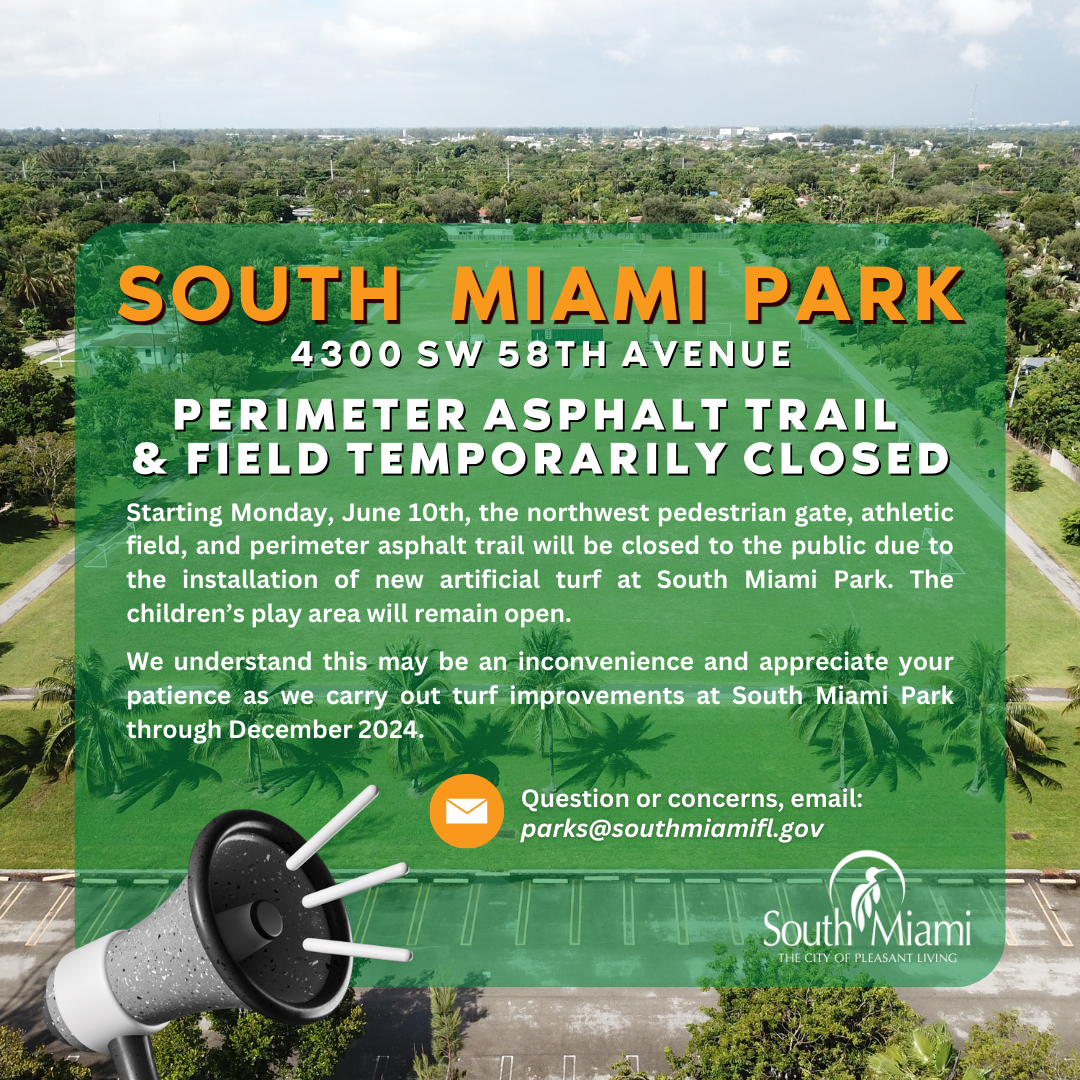 SOUTH MIAMI PARK
4300 SW 58TH AVENUE

PERIMETER ASPHALT TRAIL
& FIELD TEMPORARILY CLOSED

Starting Monday, June 10th, the northwest pedestrian gate, athletic field, and perimeter asphalt trail will be closed to the public due to the installation of new artificial turf at South Miami Park. The children's play area will remain open.

We understand this may be an inconvenience and appreciate your patience as we carry out turf improvements at South Miami Park through December 2024.

Question or concerns, email:
parks@southmiamifl.gov

South Miami
THE CITY OF PLEASANT LIVING